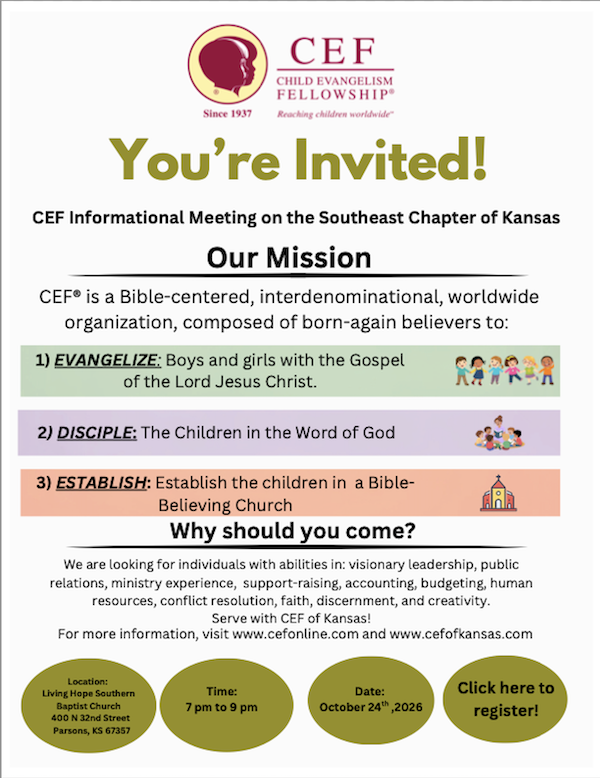 Since 1937

CEF
CHILD EVANGELISM FELLOWSHIP®
Reaching children worldwide™

You're Invited!

CEF Informational Meeting on the Southeast Chapter of Kansas

Our Mission

CEF® is a Bible-centered, interdenominational, worldwide organization, composed of born-again believers to:

1) EVANGELIZE: Boys and girls with the Gospel of the Lord Jesus Christ.

2) DISCIPLE: The Children in the Word of God

3) ESTABLISH: Establish the children in a Bible-Believing Church

Why should you come?

We are looking for individuals with abilities in: visionary leadership, public relations, ministry experience, support-raising, accounting, budgeting, human resources, conflict resolution, faith, discernment, and creativity.
Serve with CEF of Kansas!
For more information, visit www.cefonline.com and www.cefofkansas.com

Location:
Living Hope Southern Baptist Church
400 N 32nd Street
Parsons, KS 67357

Time:
7 pm to 9 pm

Date:
October 24$^{th}$ ,2026

Click here to register!